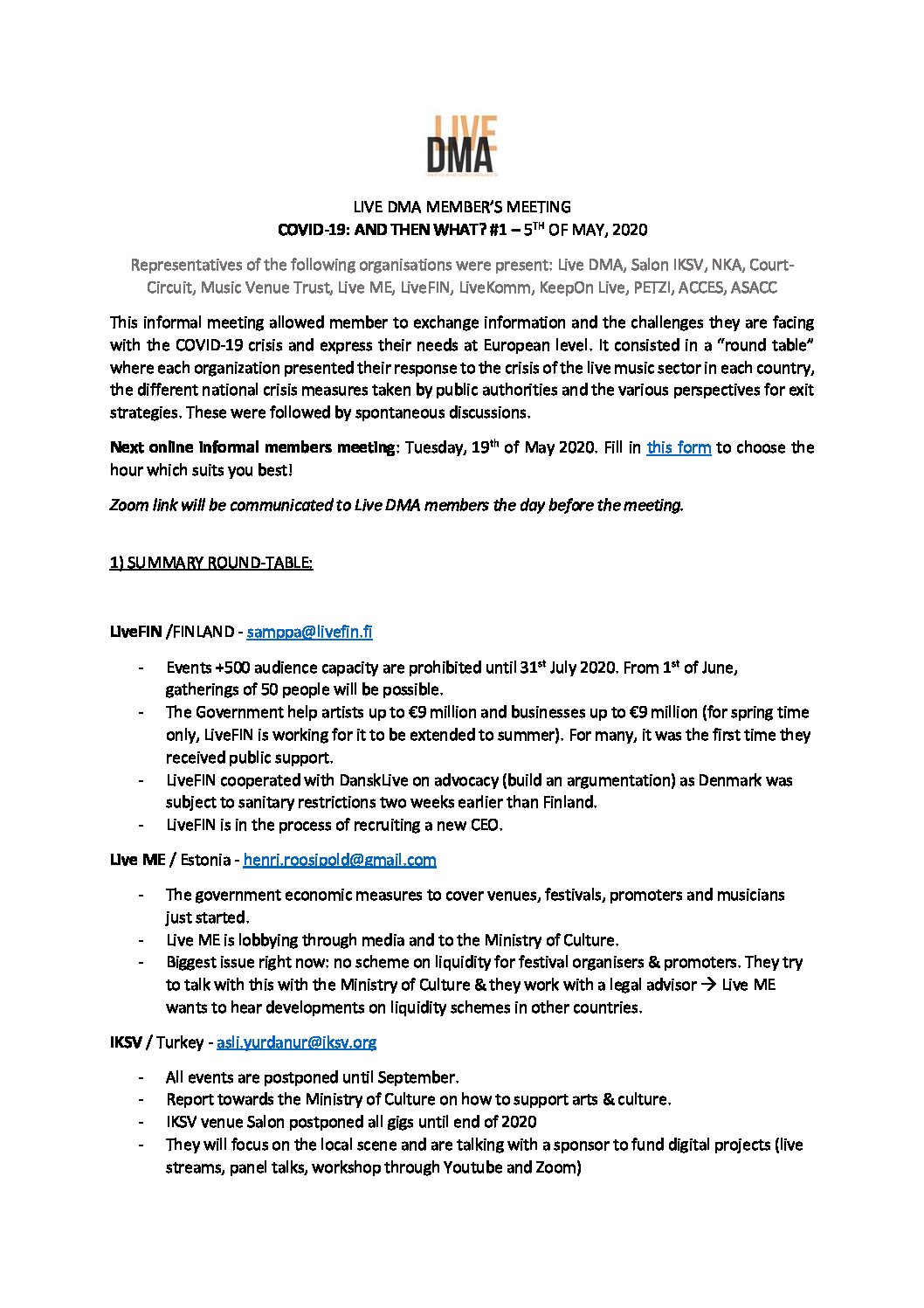 LIVE
DMA

LIVE DMA MEMBER'S MEETING
COVID-19: AND THEN WHAT? #1 – 5$^{TH}$ OF MAY, 2020

Representatives of the following organisations were present: Live DMA, Salon IKSV, NKA, Court-Circuit, Music Venue Trust, Live ME, LiveFIN, LiveKomm, KeepOn Live, PETZI, ACCES, ASACC

This informal meeting allowed member to exchange information and the challenges they are facing with the COVID-19 crisis and express their needs at European level. It consisted in a "round table" where each organization presented their response to the crisis of the live music sector in each country, the different national crisis measures taken by public authorities and the various perspectives for exit strategies. These were followed by spontaneous discussions.

Next online informal members meeting: Tuesday, 19$^{th}$ of May 2020. Fill in this form to choose the hour which suits you best!

Zoom link will be communicated to Live DMA members the day before the meeting.

1) SUMMARY ROUND-TABLE:

LiveFIN /FINLAND - samppa@livefin.fi

- Events +500 audience capacity are prohibited until 31$^{st}$ July 2020. From 1$^{st}$ of June, gatherings of 50 people will be possible.
- The Government help artists up to €9 million and businesses up to €9 million (for spring time only, LiveFIN is working for it to be extended to summer). For many, it was the first time they received public support.
- LiveFIN cooperated with DanskLive on advocacy (build an argumentation) as Denmark was subject to sanitary restrictions two weeks earlier than Finland.
- LiveFIN is in the process of recruiting a new CEO.

Live ME / Estonia - henri.roosipold@gmail.com

- The government economic measures to cover venues, festivals, promoters and musicians just started.
- Live ME is lobbying through media and to the Ministry of Culture.
- Biggest issue right now: no scheme on liquidity for festival organisers & promoters. They try to talk with this with the Ministry of Culture & they work with a legal advisor → Live ME wants to hear developments on liquidity schemes in other countries.

IKSV / Turkey - asli.yurdanur@iksv.org

- All events are postponed until September.
- Report towards the Ministry of Culture on how to support arts & culture.
- IKSV venue Salon postponed all gigs until end of 2020
- They will focus on the local scene and are talking with a sponsor to fund digital projects (live streams, panel talks, workshop through Youtube and Zoom)